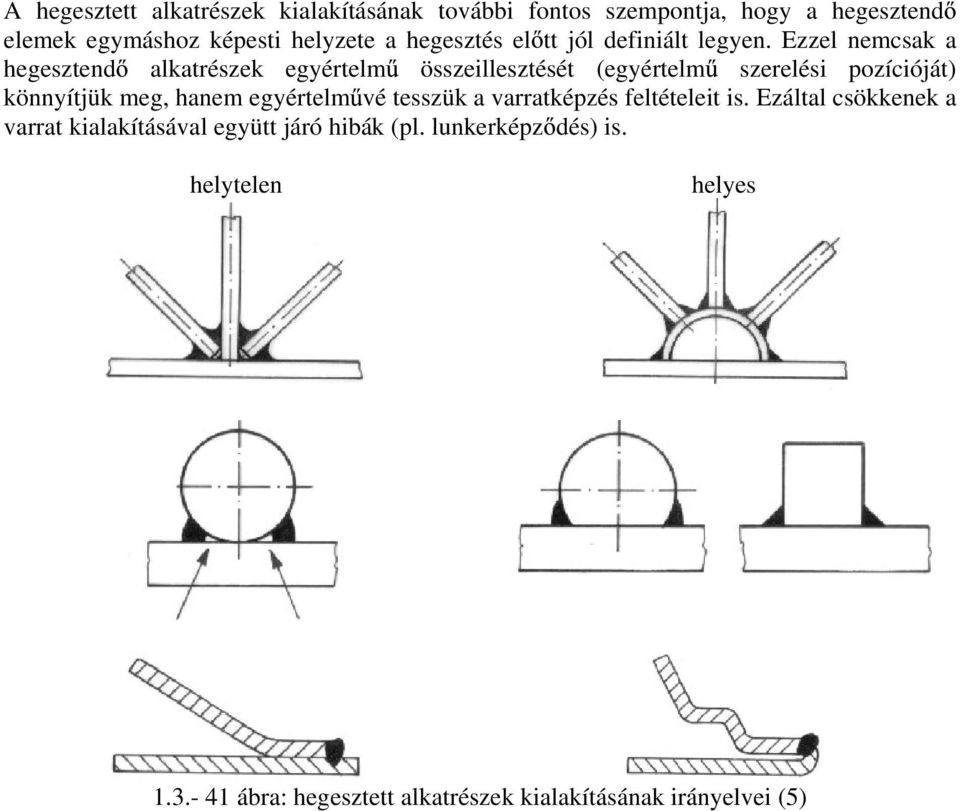 A hegesztett alkatrészek kialakításának további fontos szempontja, hogy a hegesztendő elemek egymáshoz képesti helyzete a hegesztés előtt jól definiált legyen. Ezzel nemcsak a hegesztendő alkatrészek egyértelmű összeillesztését (egyértelmű szerelési pozícióját) könnyítjük meg, hanem egyértelművé tesszük a varratképzés feltételeit is. Ezáltal csökkenek a varrat kialakításával együtt járó hibák (pl. lunkerképződés) is.

helytelen

helyes

1.3.- 41 ábra: hegesztett alkatrészek kialakításának irányelvei (5)